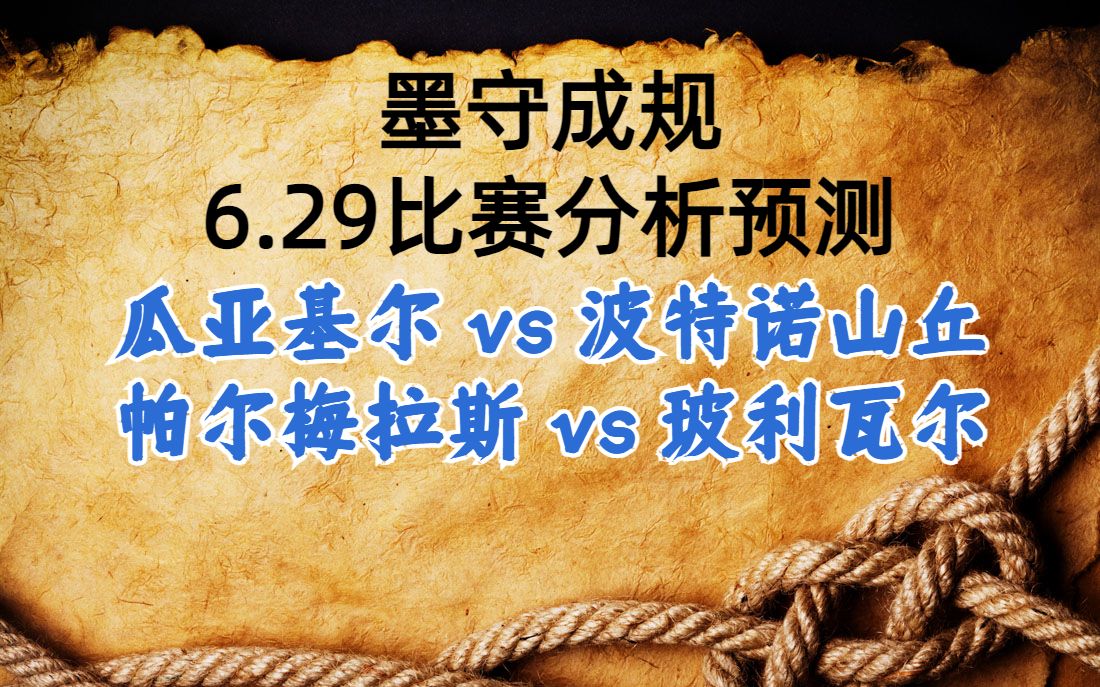 墨守成规
6.29比赛分析预测
瓜亚基尔 vs 波特诺山丘
帕尔梅拉斯 vs 玻利瓦尔